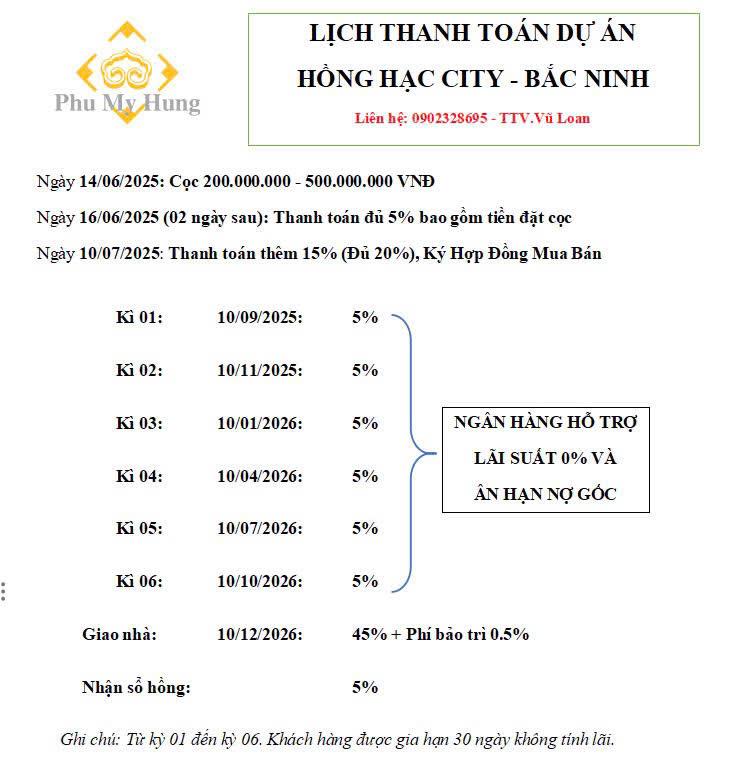 Phu My Hung

LỊCH THANH TOÁN DỰ ÁN
HỒNG HẠC CITY - BẮC NINH
Liên hệ: 0902328695 - TTV.Vũ Loan

Ngày 14/06/2025: Cọc 200.000.000 - 500.000.000 VNĐ

Ngày 16/06/2025 (02 ngày sau): Thanh toán đủ 5% bao gồm tiền đặt cọc

Ngày 10/07/2025: Thanh toán thêm 15% (Đủ 20%), Ký Hợp Đồng Mua Bán

Kì 01: 10/09/2025: 5%

Kì 02: 10/11/2025: 5%

Kì 03: 10/01/2026: 5%

Kì 04: 10/04/2026: 5%

Kì 05: 10/07/2026: 5%

Kì 06: 10/10/2026: 5%

NGÂN HÀNG HỖ TRỢ LÃI SUẤT 0% VÀ ÂN HẠN NỢ GỐC

Giao nhà: 10/12/2026: 45% + Phí bảo trì 0.5%

Nhận sổ hồng: 5%

Ghi chú: Từ kỳ 01 đến kỳ 06. Khách hàng được gia hạn 30 ngày không tính lãi.